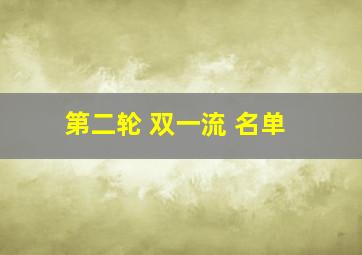 第二轮 双一流 名单